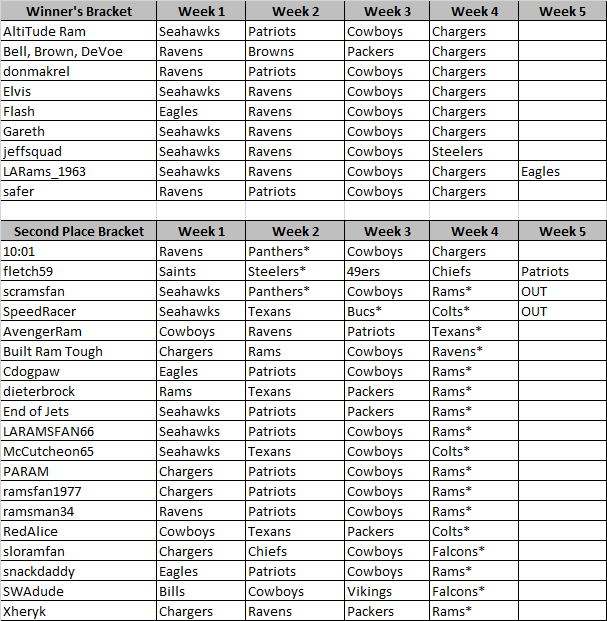 | Winner's Bracket | Week 1 | Week 2 | Week 3 | Week 4 | Week 5 |
|---|---|---|---|---|---|
| AltiTude Ram | Seahawks | Patriots | Cowboys | Chargers | |
| Bell, Brown, DeVoe | Ravens | Browns | Packers | Chargers | |
| donmakrel | Ravens | Patriots | Cowboys | Chargers | |
| Elvis | Seahawks | Ravens | Cowboys | Chargers | |
| Flash | Eagles | Ravens | Cowboys | Chargers | |
| Gareth | Seahawks | Ravens | Cowboys | Chargers | |
| jeffsquad | Seahawks | Ravens | Cowboys | Steelers | |
| LARams_1963 | Seahawks | Ravens | Cowboys | Chargers | Eagles |
| safer | Ravens | Patriots | Cowboys | Chargers | |

| Second Place Bracket | Week 1 | Week 2 | Week 3 | Week 4 | Week 5 |
|---|---|---|---|---|---|
| 10:01 | Ravens | Panthers* | Cowboys | Chargers | |
| fletch59 | Saints | Steelers* | 49ers | Chiefs | Patriots |
| scramsfan | Seahawks | Panthers* | Cowboys | Rams* | OUT |
| SpeedRacer | Seahawks | Texans | Bucs* | Colts* | OUT |
| AvengerRam | Cowboys | Ravens | Patriots | Texans* | |
| Built Ram Tough | Chargers | Rams | Cowboys | Ravens* | |
| Cdogpaw | Eagles | Patriots | Cowboys | Rams* | |
| dieterbrock | Rams | Texans | Packers | Rams* | |
| End of Jets | Seahawks | Patriots | Packers | Rams* | |
| LARAMSFAN66 | Seahawks | Patriots | Cowboys | Rams* | |
| McCutcheon65 | Seahawks | Texans | Cowboys | Colts* | |
| PARAM | Chargers | Patriots | Cowboys | Rams* | |
| ramsfan1977 | Chargers | Patriots | Cowboys | Rams* | |
| ramsman34 | Ravens | Patriots | Cowboys | Rams* | |
| RedAlice | Cowboys | Texans | Packers | Colts* | |
| sloramfan | Chargers | Chiefs | Cowboys | Falcons* | |
| snackdaddy | Eagles | Patriots | Cowboys | Rams* | |
| SWAdude | Bills | Cowboys | Vikings | Falcons* | |
| Xheryk | Chargers | Ravens | Packers | Rams* | |